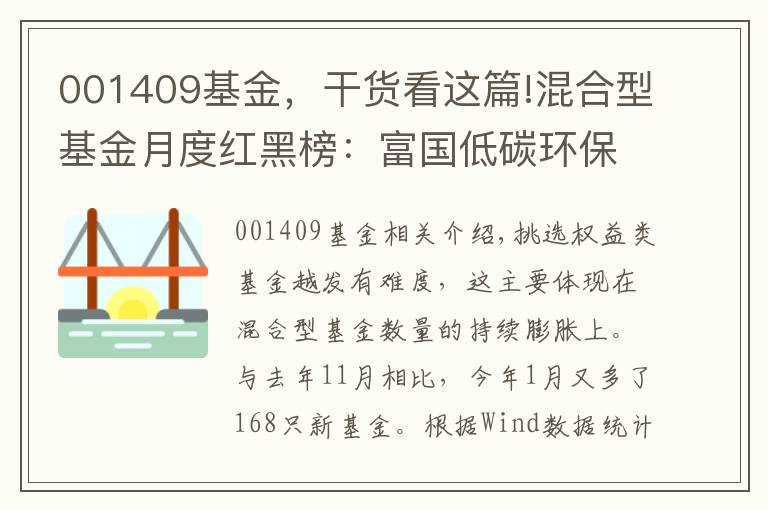 001409基金，干货看这篇!混合型基金月度红黑榜：富国低碳环保

001409基金相关介绍,挑选权益类基金越发有难度，这主要体现在混合型基金数量的持续膨胀上。与去年11月相比，今年1月又多了168只新基金。根据Wind数据统计